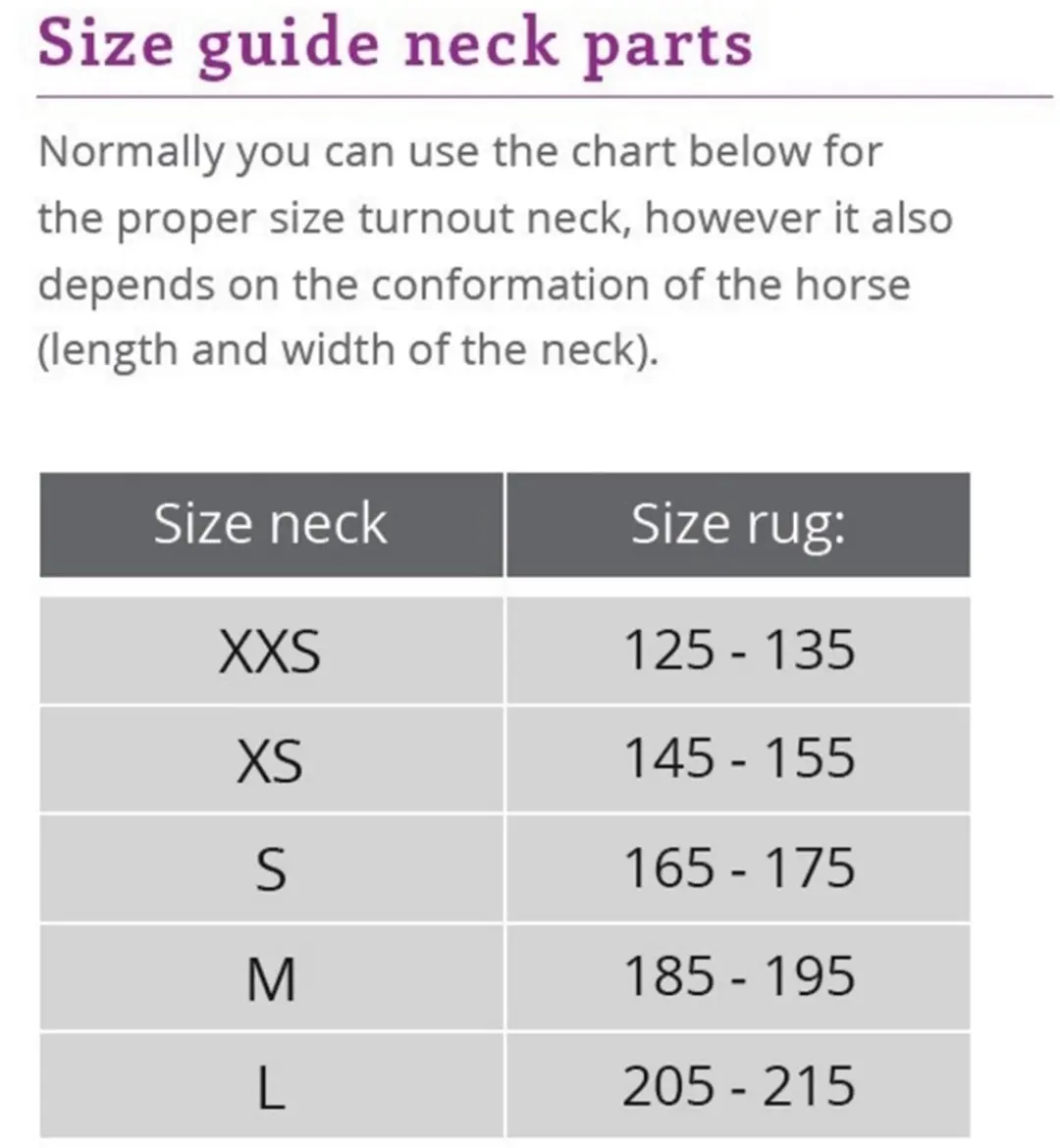 Size guide neck parts

Normally you can use the chart below for the proper size turnout neck, however it also depends on the conformation of the horse (length and width of the neck).

| Size neck | Size rug: |
|---|---|
| XXS | 125 - 135 |
| XS | 145 - 155 |
| S | 165 - 175 |
| M | 185 - 195 |
| L | 205 - 215 |